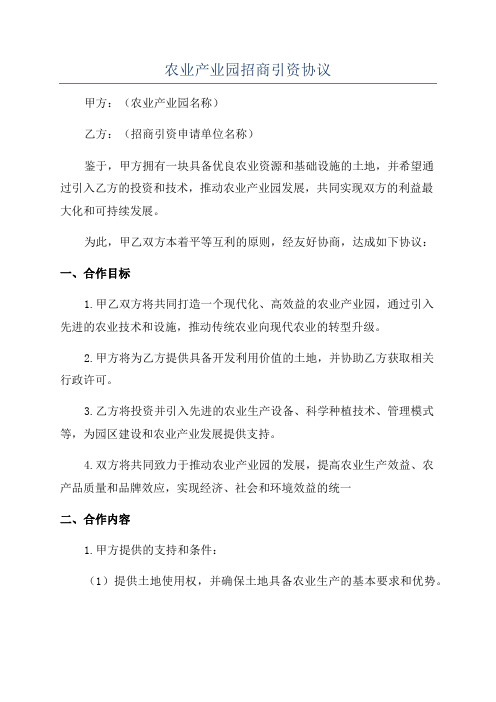 农业产业园招商引资协议

甲方：（农业产业园名称）

乙方：（招商引资申请单位名称）

鉴于，甲方拥有一块具备优良农业资源和基础设施的土地，并希望通过引入乙方的投资和技术，推动农业产业园发展，共同实现双方的利益最大化和可持续发展。

为此，甲乙双方本着平等互利的原则，经友好协商，达成如下协议：

一、合作目标

1.甲乙双方将共同打造一个现代化、高效益的农业产业园，通过引入先进的农业技术和设施，推动传统农业向现代农业的转型升级。

2.甲方将为乙方提供具备开发利用价值的土地，并协助乙方获取相关行政许可。

3.乙方将投资并引入先进的农业生产设备、科学种植技术、管理模式等，为园区建设和农业产业发展提供支持。

4.双方将共同致力于推动农业产业园的发展，提高农业生产效益、农产品质量和品牌效应，实现经济、社会和环境效益的统一

二、合作内容

1.甲方提供的支持和条件：

（1）提供土地使用权，并确保土地具备农业生产的基本要求和优势。